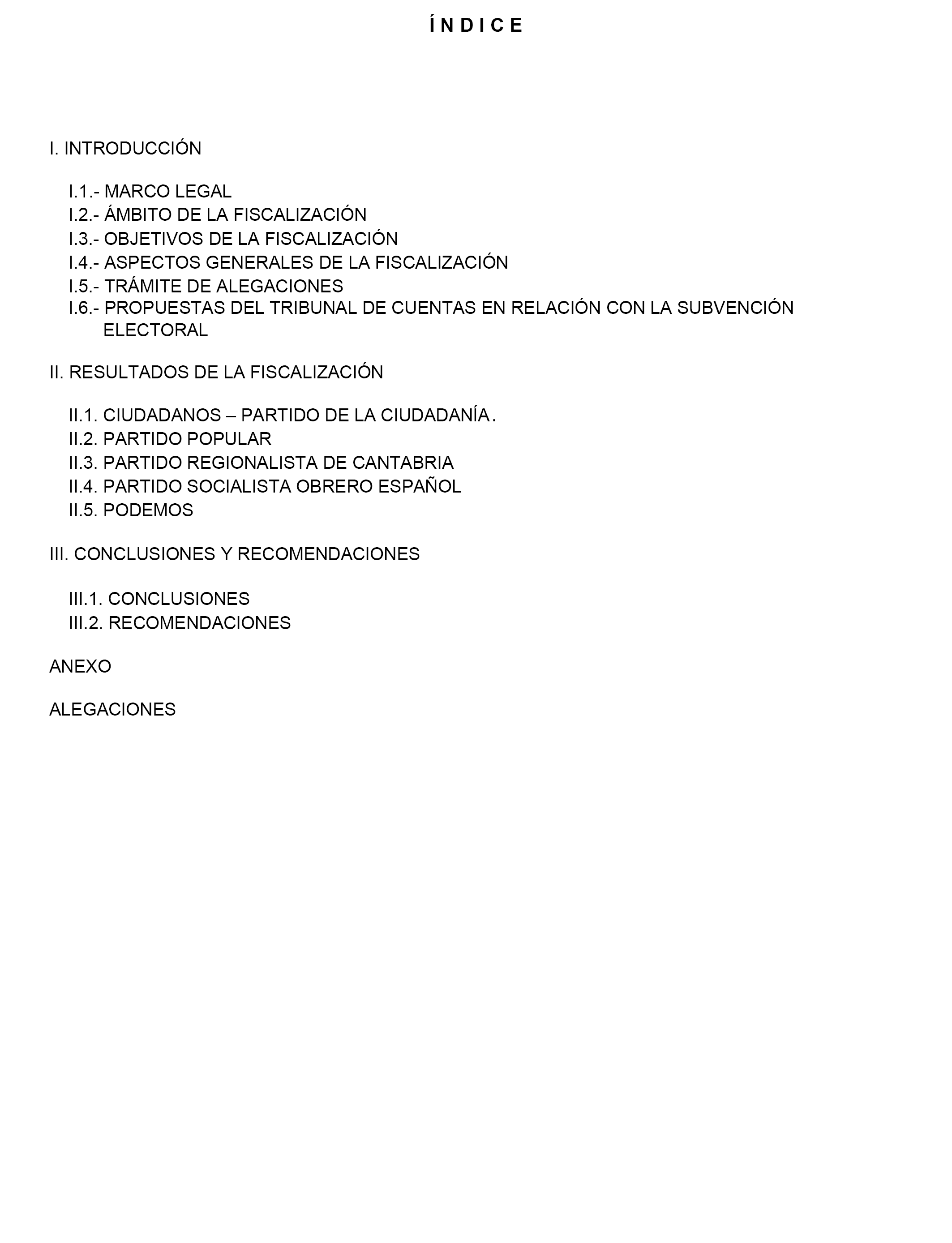 Í N D I C E

I. INTRODUCCIÓN

I.1.- MARCO LEGAL
I.2.- ÁMBITO DE LA FISCALIZACIÓN
I.3.- OBJETIVOS DE LA FISCALIZACIÓN
I.4.- ASPECTOS GENERALES DE LA FISCALIZACIÓN
I.5.- TRÁMITE DE ALEGACIONES
I.6.- PROPUESTAS DEL TRIBUNAL DE CUENTAS EN RELACIÓN CON LA SUBVENCIÓN ELECTORAL

II. RESULTADOS DE LA FISCALIZACIÓN

II.1. CIUDADANOS – PARTIDO DE LA CIUDADANÍA.
II.2. PARTIDO POPULAR
II.3. PARTIDO REGIONALISTA DE CANTABRIA
II.4. PARTIDO SOCIALISTA OBRERO ESPAÑOL
II.5. PODEMOS

III. CONCLUSIONES Y RECOMENDACIONES

III.1. CONCLUSIONES
III.2. RECOMENDACIONES

ANEXO

ALEGACIONES